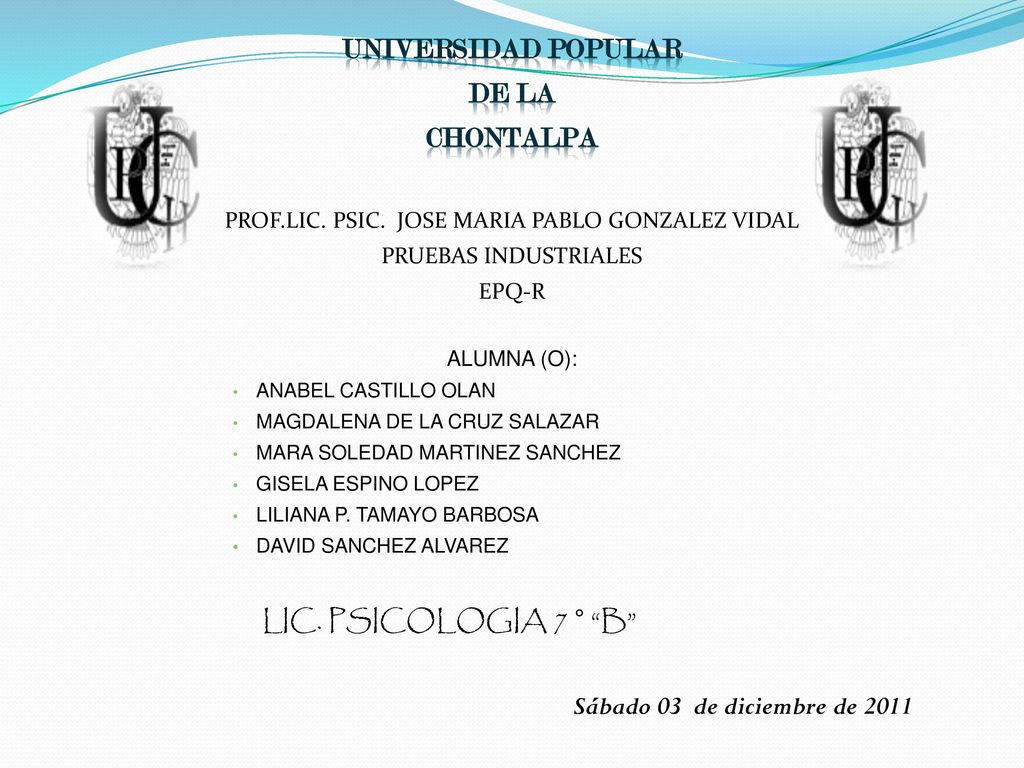 UNIVERSIDAD POPULAR
DE LA
CHONTALPA

PROF.LIC. PSIC. JOSE MARIA PABLO GONZALEZ VIDAL
PRUEBAS INDUSTRIALES
EPQ-R

ALUMNA (O):
• ANABEL CASTILLO OLAN
• MAGDALENA DE LA CRUZ SALAZAR
• MARA SOLEDAD MARTINEZ SANCHEZ
• GISELA ESPINO LOPEZ
• LILIANA P. TAMAYO BARBOSA
• DAVID SANCHEZ ALVAREZ

LIC. PSICOLOGIA 7 ° “B”

Sábado 03 de diciembre de 2011